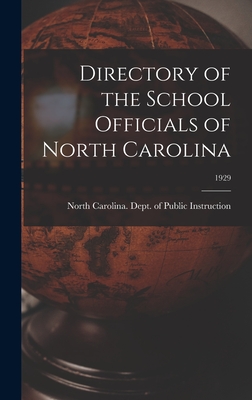 Directory of the School Officials of North Carolina

1929

North Carolina. Dept. of Public Instruction